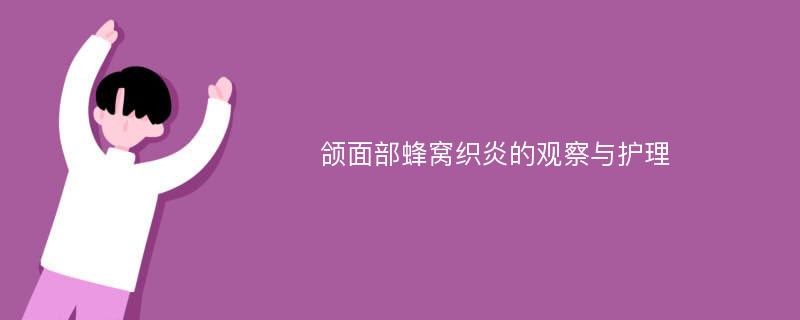 颌面部蜂窝织炎的观察与护理